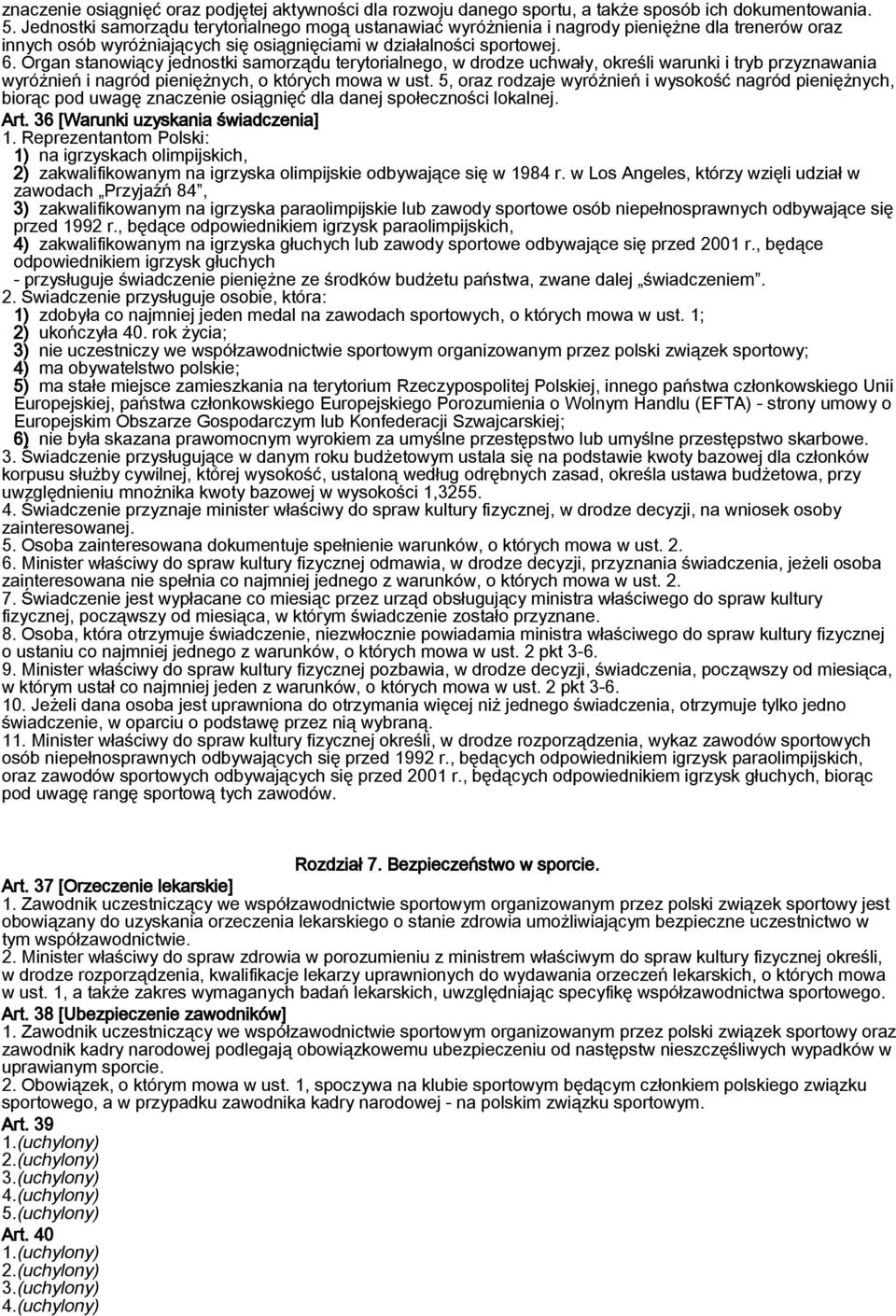 znaczenie osiągnięć oraz podjętej aktywności dla rozwoju danego sportu, a także sposób ich dokumentowania.
5. Jednostki samorządu terytorialnego mogą ustanawiać wyróżnienia i nagrody pieniężne dla trenerów oraz innych osób wyróżniających się osiągnięciami w działalności sportowej.
6. Organ stanowiący jednostki samorządu terytorialnego, w drodze uchwały, określi warunki i tryb przyznawania wyróżnień i nagród pieniężnych, o których mowa w ust. 5, oraz rodzaje wyróżnień i wysokość nagród pieniężnych, biorąc pod uwagę znaczenie osiągnięć dla danej społeczności lokalnej.
Art. 36 [Warunki uzyskania świadczenia]
1. Reprezentantom Polski:
1) na igrzyskach olimpijskich,
2) zakwalifikowanym na igrzyska olimpijskie odbywające się w 1984 r. w Los Angeles, którzy wzięli udział w zawodach „Przyjaźń 84”,
3) zakwalifikowanym na igrzyska paraolimpijskie lub zawody sportowe osób niepełnosprawnych odbywające się przed 1992 r., będące odpowiednikiem igrzysk paraolimpijskich,
4) zakwalifikowanym na igrzyska głuchych lub zawody sportowe odbywające się przed 2001 r., będące odpowiednikiem igrzysk głuchych
- przysługuje świadczenie pieniężne ze środków budżetu państwa, zwane dalej „świadczeniem”.
2. Świadczenie przysługuje osobie, która:
1) zdobyła co najmniej jeden medal na zawodach sportowych, o których mowa w ust. 1;
2) ukończyła 40. rok życia;
3) nie uczestniczy we współzawodnictwie sportowym organizowanym przez polski związek sportowy;
4) ma obywatelstwo polskie;
5) ma stałe miejsce zamieszkania na terytorium Rzeczypospolitej Polskiej, innego państwa członkowskiego Unii Europejskiej, państwa członkowskiego Europejskiego Porozumienia o Wolnym Handlu (EFTA) - strony umowy o Europejskim Obszarze Gospodarczym lub Konfederacji Szwajcarskiej;
6) nie była skazana prawomocnym wyrokiem za umyślne przestępstwo lub umyślne przestępstwo skarbowe.
3. Świadczenie przysługujące w danym roku budżetowym ustala się na podstawie kwoty bazowej dla członków korpusu służby cywilnej, której wysokość, ustaloną według odrębnych zasad, określa ustawa budżetowa, przy uwzględnieniu mnożnika kwoty bazowej w wysokości 1,3255.
4. Świadczenie przyznaje minister właściwy do spraw kultury fizycznej, w drodze decyzji, na wniosek osoby zainteresowanej.
5. Osoba zainteresowana dokumentuje spełnienie warunków, o których mowa w ust. 2.
6. Minister właściwy do spraw kultury fizycznej odmawia, w drodze decyzji, przyznania świadczenia, jeżeli osoba zainteresowana nie spełnia co najmniej jednego z warunków, o których mowa w ust. 2.
7. Świadczenie jest wypłacane co miesiąc przez urząd obsługujący ministra właściwego do spraw kultury fizycznej, począwszy od miesiąca, w którym świadczenie zostało przyznane.
8. Osoba, która otrzymuje świadczenie, niezwłocznie powiadamia ministra właściwego do spraw kultury fizycznej o ustaniu co najmniej jednego z warunków, o których mowa w ust. 2 pkt 3-6.
9. Minister właściwy do spraw kultury fizycznej pozbawia, w drodze decyzji, świadczenia, począwszy od miesiąca, w którym ustał co najmniej jeden z warunków, o których mowa w ust. 2 pkt 3-6.
10. Jeżeli dana osoba jest uprawniona do otrzymania więcej niż jednego świadczenia, otrzymuje tylko jedno świadczenie, w oparciu o podstawę przez nią wybraną.
11. Minister właściwy do spraw kultury fizycznej określi, w drodze rozporządzenia, wykaz zawodów sportowych osób niepełnosprawnych odbywających się przed 1992 r., będących odpowiednikiem igrzysk paraolimpijskich, oraz zawodów sportowych odbywających się przed 2001 r., będących odpowiednikiem igrzysk głuchych, biorąc pod uwagę rangę sportową tych zawodów.

Rozdział 7. Bezpieczeństwo w sporcie.
Art. 37 [Orzeczenie lekarskie]
1. Zawodnik uczestniczący we współzawodnictwie sportowym organizowanym przez polski związek sportowy jest obowiązany do uzyskania orzeczenia lekarskiego o stanie zdrowia umożliwiającym bezpieczne uczestnictwo w tym współzawodnictwie.
2. Minister właściwy do spraw zdrowia w porozumieniu z ministrem właściwym do spraw kultury fizycznej określi, w drodze rozporządzenia, kwalifikacje lekarzy uprawnionych do wydawania orzeczeń lekarskich, o których mowa w ust. 1, a także zakres wymaganych badań lekarskich, uwzględniając specyfikę współzawodnictwa sportowego.
Art. 38 [Ubezpieczenie zawodników]
1. Zawodnik uczestniczący we współzawodnictwie sportowym organizowanym przez polski związek sportowy oraz zawodnik kadry narodowej podlegają obowiązkowemu ubezpieczeniu od następstw nieszczęśliwych wypadków w uprawianym sporcie.
2. Obowiązek, o którym mowa w ust. 1, spoczywa na klubie sportowym będącym członkiem polskiego związku sportowego, a w przypadku zawodnika kadry narodowej - na polskim związku sportowym.
Art. 39
1.(uchylony)
2.(uchylony)
3.(uchylony)
4.(uchylony)
5.(uchylony)
Art. 40
1.(uchylony)
2.(uchylony)
3.(uchylony)
4.(uchylony)